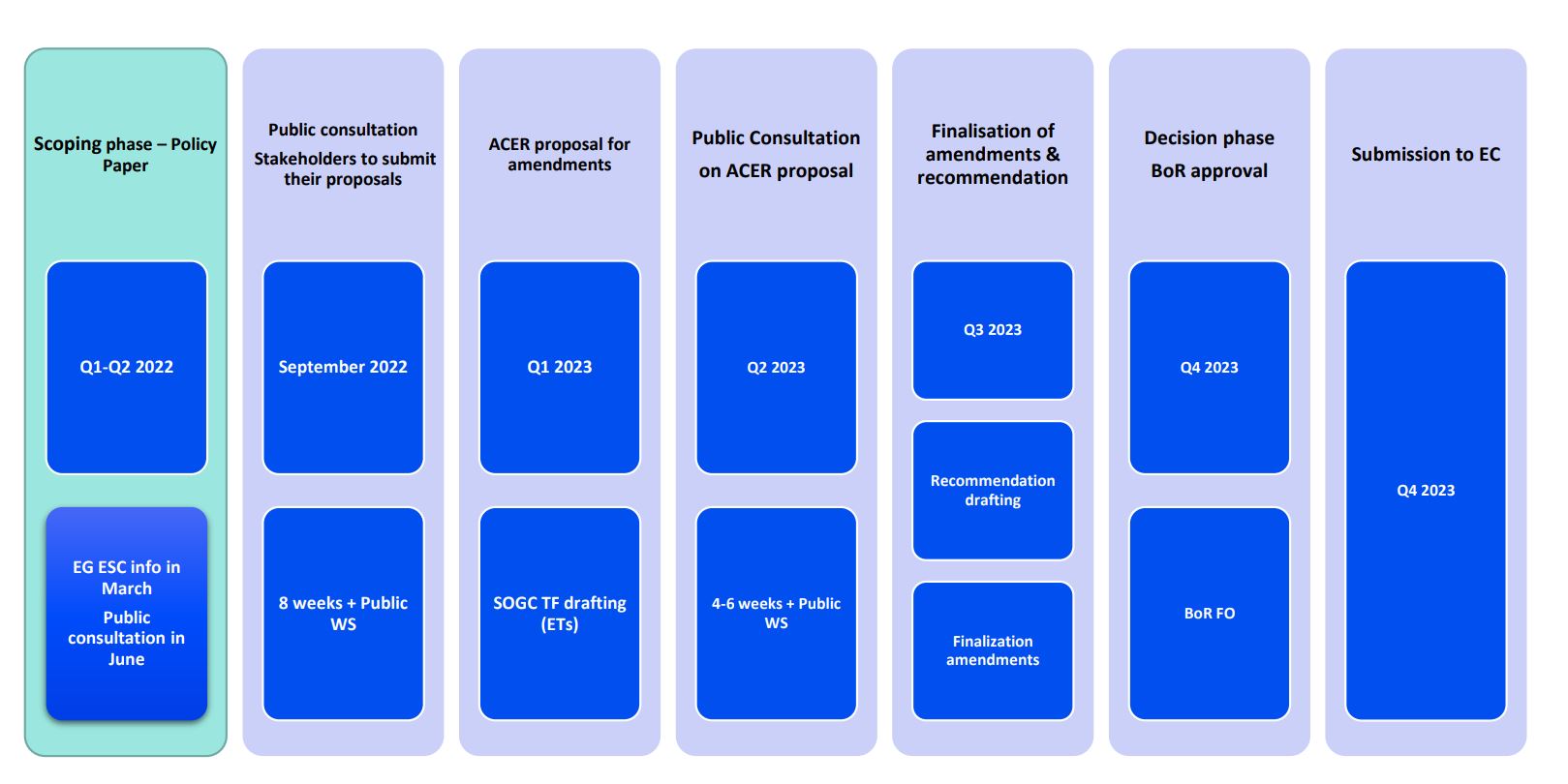 Scoping phase – Policy Paper

Q1-Q2 2022

EG ESC info in March

Public consultation in June

Public consultation

Stakeholders to submit their proposals

September 2022

8 weeks + Public WS

ACER proposal for amendments

Q1 2023

SOGC TF drafting (ETs)

Public Consultation on ACER proposal

Q2 2023

4-6 weeks + Public WS

Finalisation of amendments & recommendation

Q3 2023

Recommendation drafting

Finalization amendments

Decision phase

BoR approval

Q4 2023

BoR FO

Submission to EC

Q4 2023